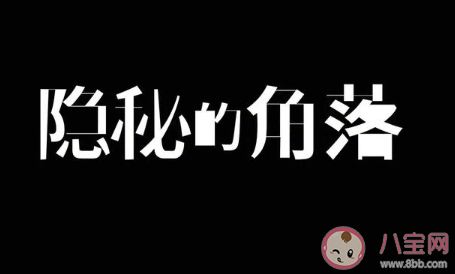 隐秘的角落

八宝网
www.8bb.com